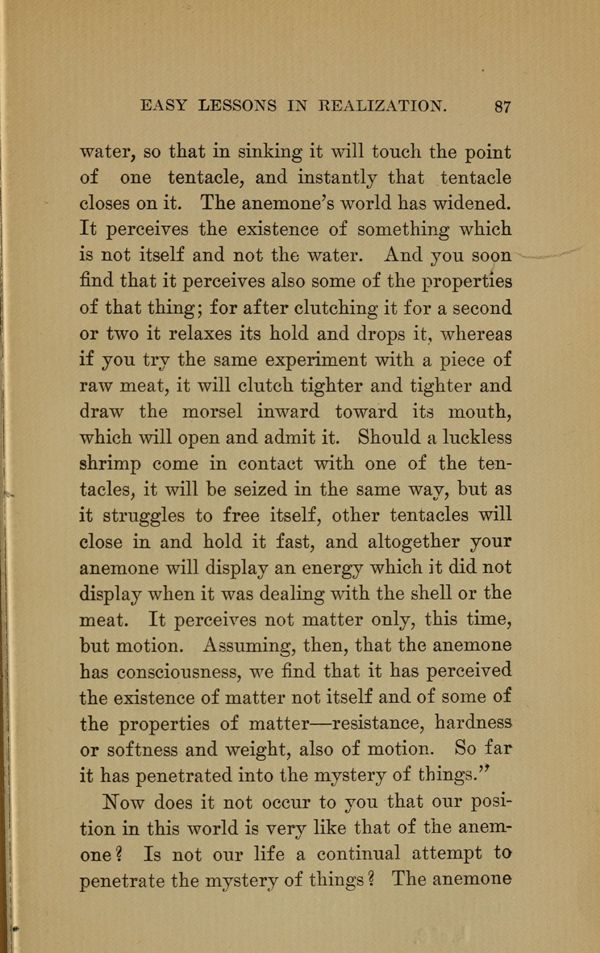 EASY LESSONS IN REALIZATION. 87

water, so that in sinking it will touch the point of one tentacle, and instantly that tentacle closes on it. The anemone's world has widened. It perceives the existence of something which is not itself and not the water. And you soon find that it perceives also some of the properties of that thing; for after clutching it for a second or two it relaxes its hold and drops it, whereas if you try the same experiment with a piece of raw meat, it will clutch tighter and tighter and draw the morsel inward toward its mouth, which will open and admit it. Should a luckless shrimp come in contact with one of the tentacles, it will be seized in the same way, but as it struggles to free itself, other tentacles will close in and hold it fast, and altogether your anemone will display an energy which it did not display when it was dealing with the shell or the meat. It perceives not matter only, this time, but motion. Assuming, then, that the anemone has consciousness, we find that it has perceived the existence of matter not itself and of some of the properties of matter—resistance, hardness or softness and weight, also of motion. So far it has penetrated into the mystery of things."

Now does it not occur to you that our position in this world is very like that of the anemone? Is not our life a continual attempt to penetrate the mystery of things? The anemone